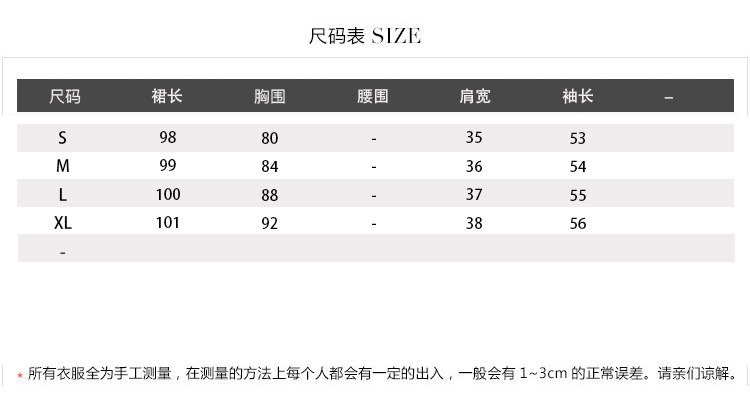 尺码表 SIZE

| 尺码 | 裙长 | 胸围 | 腰围 | 肩宽 | 袖长 | – |
|---|---|---|---|---|---|---|
| S | 98 | 80 | - | 35 | 53 | |
| M | 99 | 84 | - | 36 | 54 | |
| L | 100 | 88 | - | 37 | 55 | |
| XL | 101 | 92 | - | 38 | 56 | |
| - | | | | | | |

* 所有衣服全为手工测量，在测量的方法上每个人都会有一定的出入，一般会有1~3cm的正常误差。请亲们谅解。